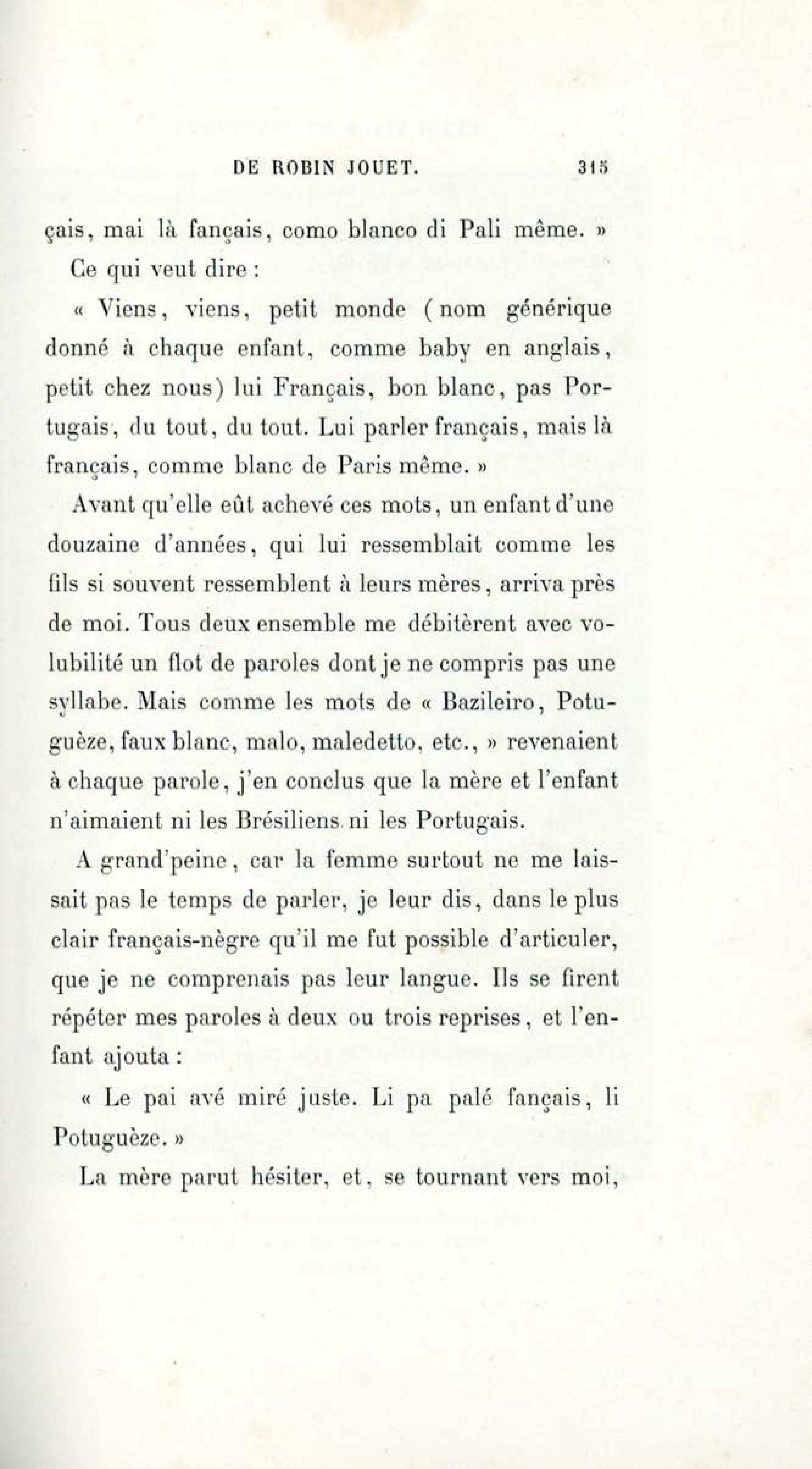 DE ROBIN JOUET. 315

çais, mai là fançais, como blanco di Pali même. »

Ce qui veut dire :

« Viens, viens, petit monde (nom générique donné à chaque enfant, comme baby en anglais, petit chez nous) lui Français, bon blanc, pas Portugais, du tout, du tout. Lui parler français, mais là français, comme blanc de Paris même. »

Avant qu'elle eût achevé ces mots, un enfant d'une douzaine d'années, qui lui ressemblait comme les fils si souvent ressemblent à leurs mères, arriva près de moi. Tous deux ensemble me débitèrent avec volubilité un flot de paroles dont je ne compris pas une syllabe. Mais comme les mots de « Bazileiro, Potuguèze, faux blanc, malo, maledetto, etc., » revenaient à chaque parole, j'en conclus que la mère et l'enfant n'aimaient ni les Brésiliens ni les Portugais.

A grand'peine, car la femme surtout ne me laissait pas le temps de parler, je leur dis, dans le plus clair français-nègre qu'il me fut possible d'articuler, que je ne comprenais pas leur langue. Ils se firent répéter mes paroles à deux ou trois reprises, et l'enfant ajouta :

« Le pai avé miré juste. Li pa palé fançais, li Potuguèze. »

La mère parut hésiter, et, se tournant vers moi,